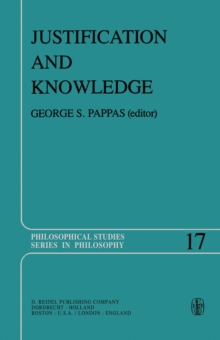 JUSTIFICATION AND KNOWLEDGE

GEORGE S. PAPPAS (editor)

PHILOSOPHICAL STUDIES SERIES IN PHILOSOPHY

17

D. REIDEL PUBLISHING COMPANY
DORDRECHT : HOLLAND
BOSTON : U.S.A. / LONDON : ENGLAND